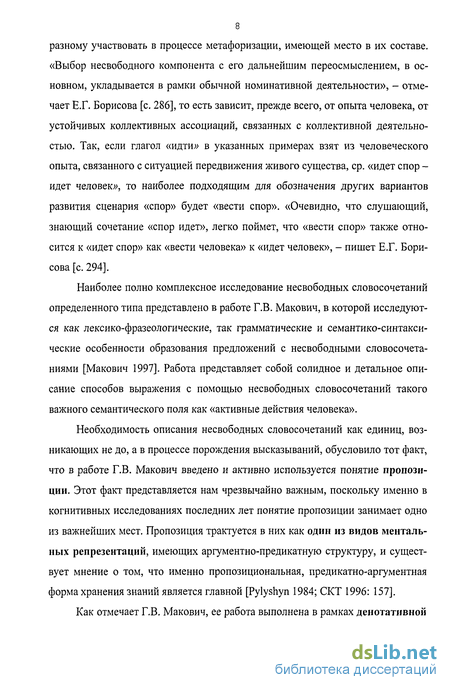 8

разному участвовать в процессе метафоризации, имеющей место в их составе. «Выбор несвободного компонента с его дальнейшим переосмыслением, в основном, укладывается в рамки обычной номинативной деятельности», – отмечает Е.Г. Борисова [с. 286], то есть зависит, прежде всего, от опыта человека, от устойчивых коллективных ассоциаций, связанных с коллективной деятельностью. Так, если глагол «идти» в указанных примерах взят из человеческого опыта, связанного с ситуацией передвижения живого существа, ср. «идет спор – идет человек», то наиболее подходящим для обозначения других вариантов развития сценария «спор» будет «вести спор». «Очевидно, что слушающий, знающий сочетание «спор идет», легко поймет, что «вести спор» также относится к «идет спор» как «вести человека» к «идет человек», – пишет Е.Г. Борисова [с. 294].

Наиболее полно комплексное исследование несвободных словосочетаний определенного типа представлено в работе Г.В. Макович, в которой исследуются как лексико-фразеологические, так грамматические и семантико-синтаксические особенности образования предложений с несвободными словосочетаниями [Макович 1997]. Работа представляет собой солидное и детальное описание способов выражения с помощью несвободных словосочетаний такого важного семантического поля как «активные действия человека».

Необходимость описания несвободных словосочетаний как единиц, возникающих не до, а в процессе порождения высказываний, обусловило тот факт, что в работе Г.В. Макович введено и активно используется понятие пропозиции. Этот факт представляется нам чрезвычайно важным, поскольку именно в когнитивных исследованиях последних лет понятие пропозиции занимает одно из важнейших мест. Пропозиция трактуется в них как один из видов ментальных репрезентаций, имеющих аргументно-предикатную структуру, и существует мнение о том, что именно пропозициональная, предикатно-аргументная форма хранения знаний является главной [Pylyshyn 1984; СКТ 1996: 157].

Как отмечает Г.В. Макович, ее работа выполнена в рамках денотативной

dsLib.net
библиотека диссертаций